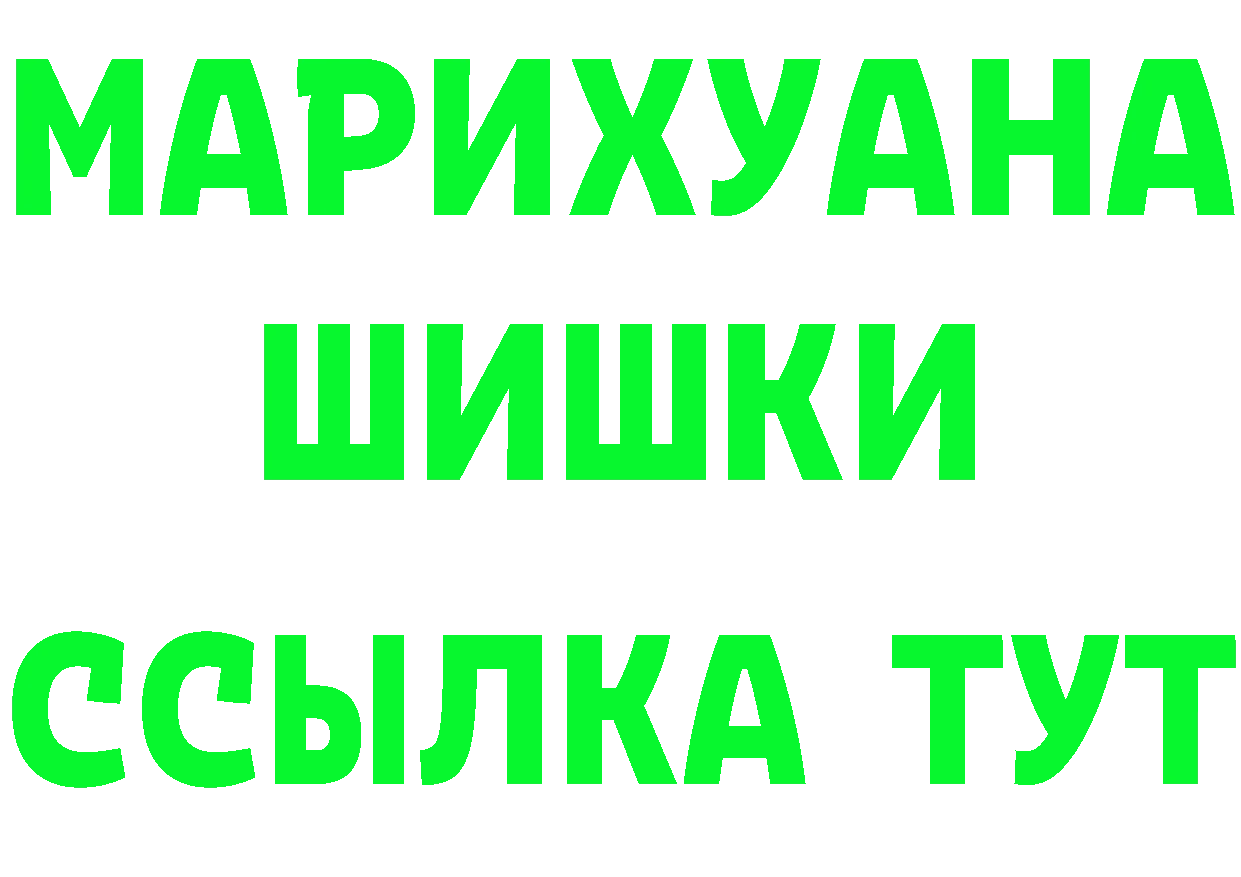 МАРИХУАНА
ШИШКИ
ССЫЛКА ТУТ